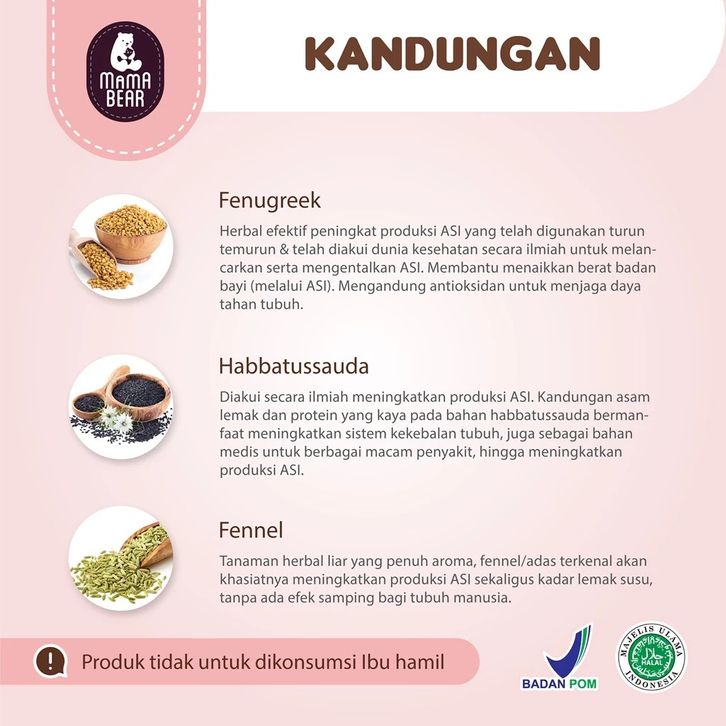 MAMA BEAR

KANDUNGAN

Fenugreek

Herbal efektif peningkat produksi ASI yang telah digunakan turun temurun & telah diakui dunia kesehatan secara ilmiah untuk melancarkan serta mengentalkan ASI. Membantu menaikkan berat badan bayi (melalui ASI). Mengandung antioksidan untuk menjaga daya tahan tubuh.

Habbatussauda

Diakui secara ilmiah meningkatkan produksi ASI. Kandungan asam lemak dan protein yang kaya pada bahan habbatussauda bermanfaat meningkatkan sistem kekebalan tubuh, juga sebagai bahan medis untuk berbagai macam penyakit, hingga meningkatkan produksi ASI.

Fennel

Tanaman herbal liar yang penuh aroma, fennel/adas terkenal akan khasiatnya meningkatkan produksi ASI sekaligus kadar lemak susu, tanpa ada efek samping bagi tubuh manusia.

!

Produk tidak untuk dikonsumsi Ibu hamil

BADAN POM

MAJELIS ULAMA INDONESIA HALAL